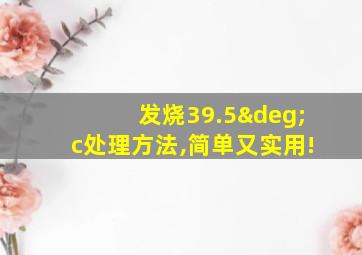 发烧39.5&deg;c处理方法,简单又实用!